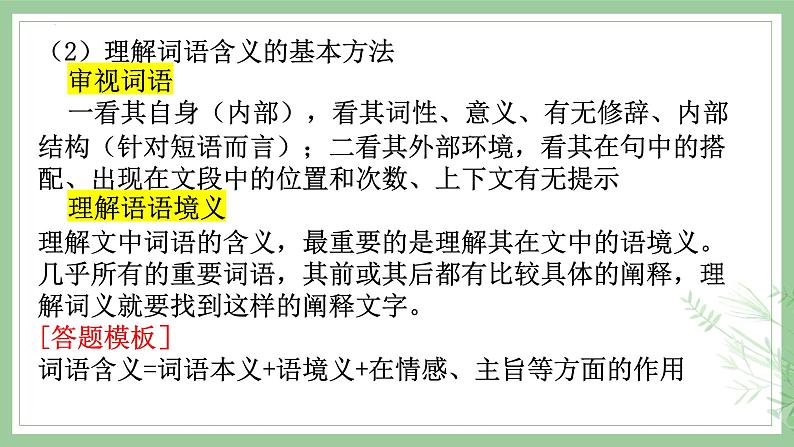 （2）理解词语含义的基本方法

审视词语

一看其自身（内部），看其词性、意义、有无修辞、内部结构（针对短语而言）；二看其外部环境，看其在句中的搭配、出现在文段中的位置和次数、上下文有无提示

理解语语境义

理解文中词语的含义，最重要的是理解其在文中的语境义。几乎所有的重要词语，其前或其后都有比较具体的阐释，理解词义就要找到这样的阐释文字。

［答题模板］

词语含义=词语本义+语境义+在情感、主旨等方面的作用